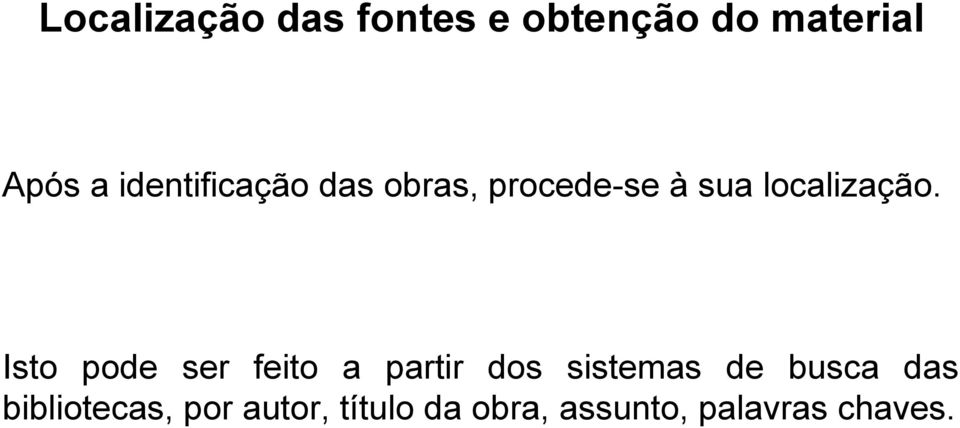 Localização das fontes e obtenção do material

Após a identificação das obras, procede-se à sua localização.

Isto pode ser feito a partir dos sistemas de busca das bibliotecas, por autor, título da obra, assunto, palavras chaves.